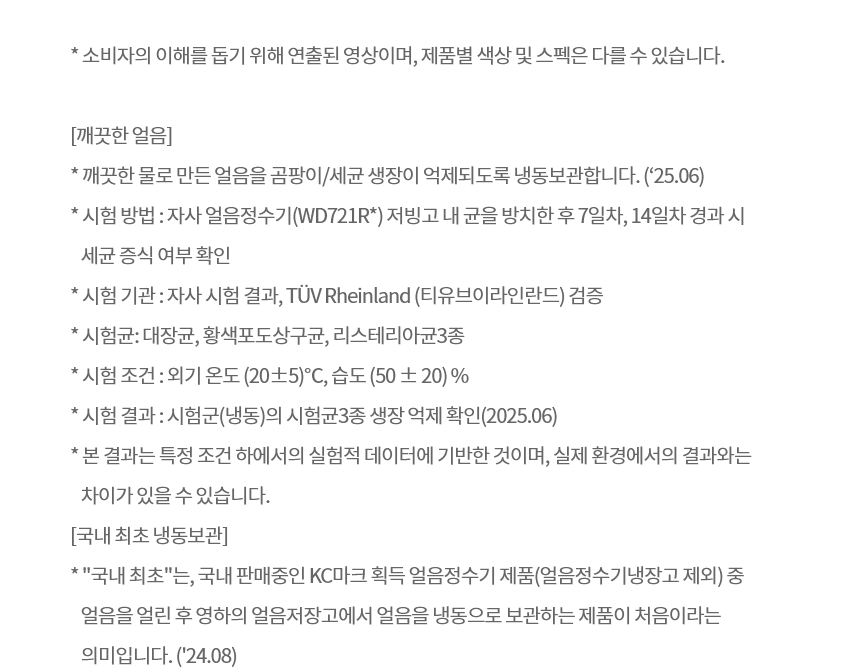 * 소비자의 이해를 돕기 위해 연출된 영상이며, 제품별 색상 및 스펙은 다를 수 있습니다.

[깨끗한 얼음]

* 깨끗한 물로 만든 얼음을 곰팡이/세균 생장이 억제되도록 냉동보관합니다. (‘25.06)

* 시험 방법 : 자사 얼음정수기(WD721R*) 저빙고 내 균을 방치한 후 7일차, 14일차 경과 시 세균 증식 여부 확인

* 시험 기관 : 자사 시험 결과, TÜV Rheinland (티유브이라인란드) 검증

* 시험균: 대장균, 황색포도상구균, 리스테리아균3종

* 시험 조건 : 외기 온도 (20±5)°C, 습도 (50 ± 20) %

* 시험 결과 : 시험군(냉동)의 시험균3종 생장 억제 확인(2025.06)

* 본 결과는 특정 조건 하에서의 실험적 데이터에 기반한 것이며, 실제 환경에서의 결과와는 차이가 있을 수 있습니다.

[국내 최초 냉동보관]

* "국내 최초"는, 국내 판매중인 KC마크 획득 얼음정수기 제품(얼음정수기냉장고 제외) 중 얼음을 얼린 후 영하의 얼음저장고에서 얼음을 냉동으로 보관하는 제품이 처음이라는 의미입니다. ('24.08)